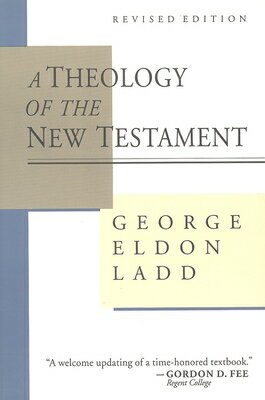 REVISED EDITION

A THEOLOGY OF THE NEW TESTAMENT

GEORGE ELDON LADD

"A welcome updating of a time-honored textbook."
— GORDON D. FEE
Regent College